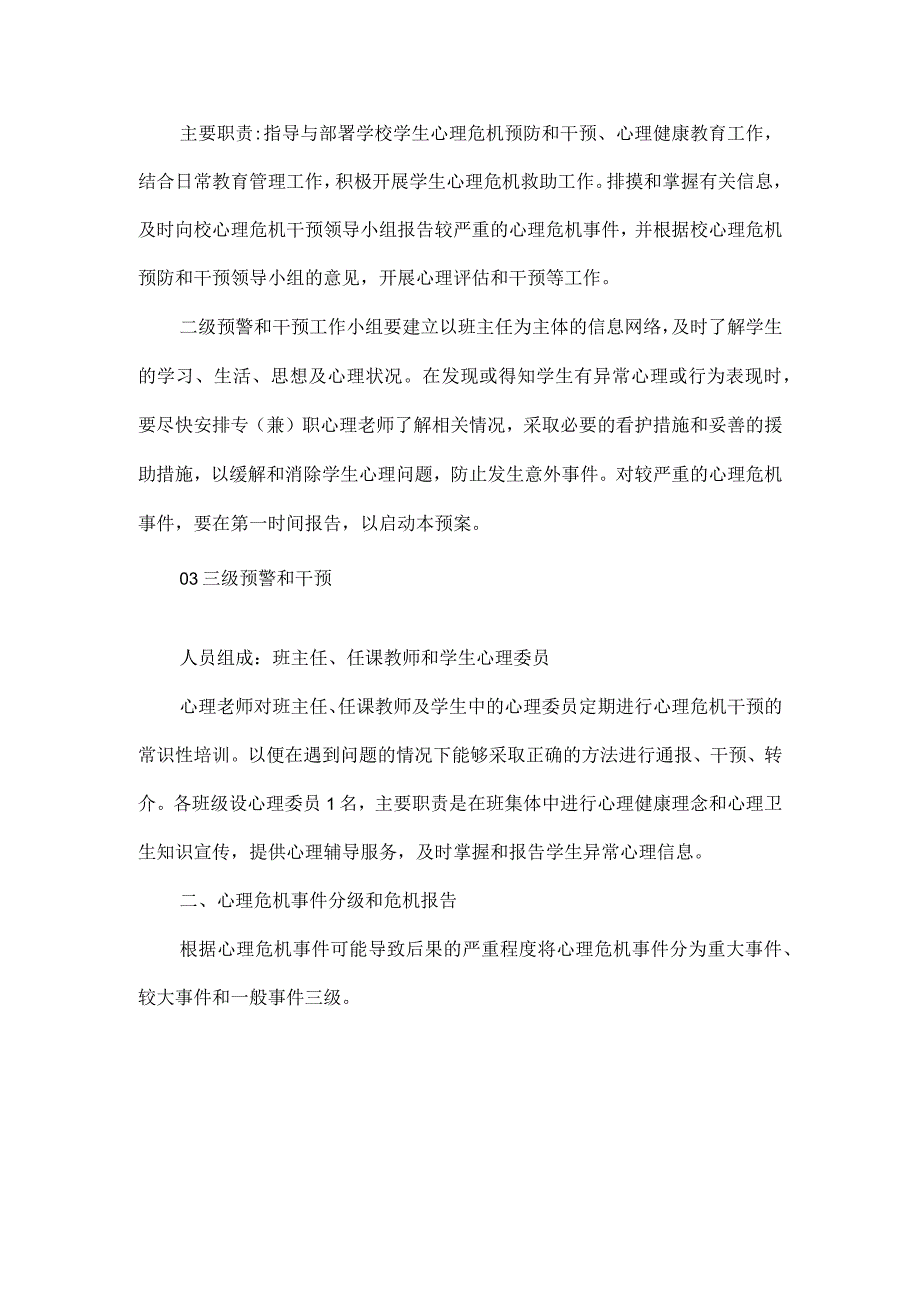 主要职责:指导与部署学校学生心理危机预防和干预、心理健康教育工作，结合日常教育管理工作，积极开展学生心理危机救助工作。排摸和掌握有关信息，及时向校心理危机干预领导小组报告较严重的心理危机事件，并根据校心理危机预防和干预领导小组的意见，开展心理评估和干预等工作。

二级预警和干预工作小组要建立以班主任为主体的信息网络，及时了解学生的学习、生活、思想及心理状况。在发现或得知学生有异常心理或行为表现时，要尽快安排专（兼）职心理老师了解相关情况，采取必要的看护措施和妥善的援助措施，以缓解和消除学生心理问题，防止发生意外事件。对较严重的心理危机事件，要在第一时间报告，以启动本预案。

03三级预警和干预

人员组成：班主任、任课教师和学生心理委员

心理老师对班主任、任课教师及学生中的心理委员定期进行心理危机干预的常识性培训。以便在遇到问题的情况下能够采取正确的方法进行通报、干预、转介。各班级设心理委员1名，主要职责是在班集体中进行心理健康理念和心理卫生知识宣传，提供心理辅导服务，及时掌握和报告学生异常心理信息。

二、心理危机事件分级和危机报告

根据心理危机事件可能导致后果的严重程度将心理危机事件分为重大事件、较大事件和一般事件三级。